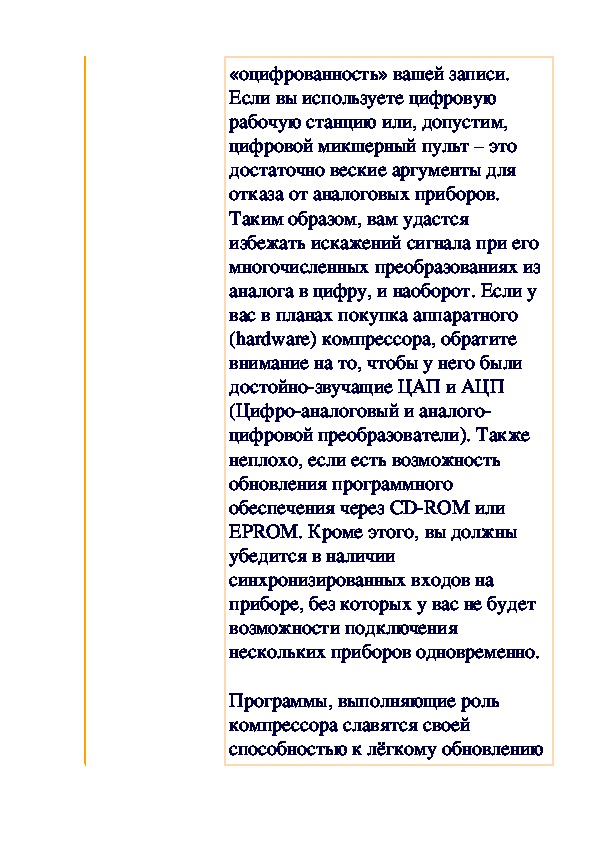 «оцифрованность» вашей записи. Если вы используете цифровую рабочую станцию или, допустим, цифровой микшерный пульт – это достаточно веские аргументы для отказа от аналоговых приборов. Таким образом, вам удастся избежать искажений сигнала при его многочисленных преобразованиях из аналога в цифру, и наоборот. Если у вас в планах покупка аппаратного (hardware) компрессора, обратите внимание на то, чтобы у него были достойно-звучащие ЦАП и АЦП (Цифро-аналоговый и аналого-цифровой преобразователи). Также неплохо, если есть возможность обновления программного обеспечения через CD-ROM или EPROM. Кроме этого, вы должны убедится в наличии синхронизированных входов на приборе, без которых у вас не будет возможности подключения нескольких приборов одновременно.

Программы, выполняющие роль компрессора славятся своей способностью к лёгкому обновлению